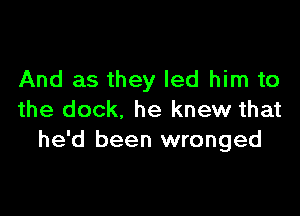 And as they led him to the dock, he knew that he'd been wronged